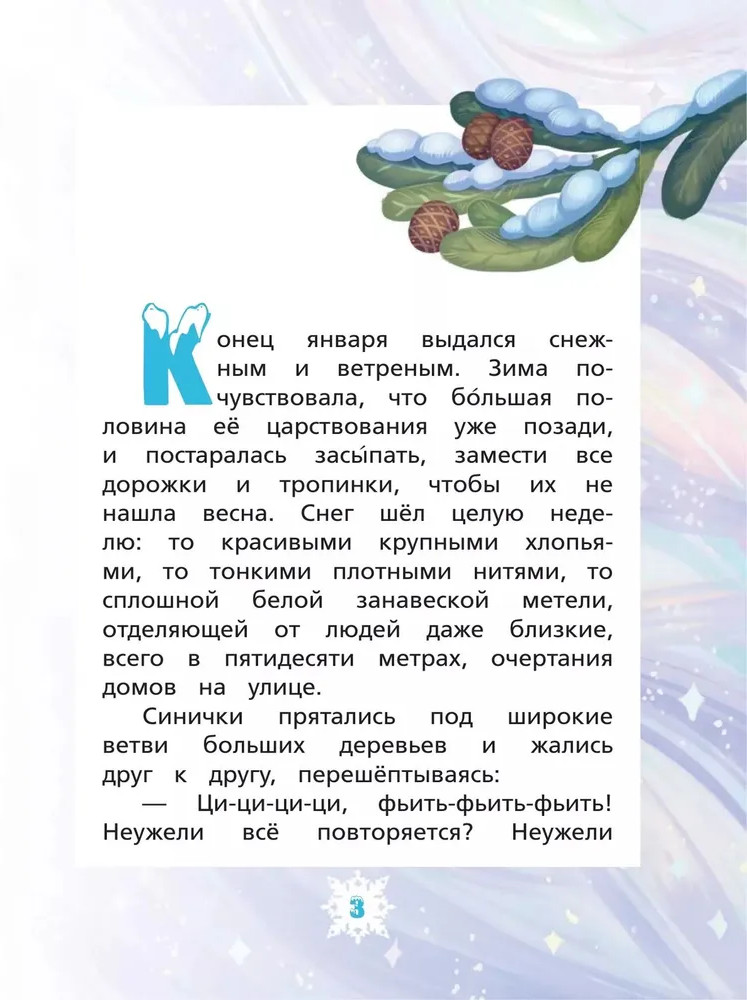 Конец января выдался снежным и ветреным. Зима почувствовала, что бо́льшая половина её царствования уже позади, и постаралась засы́пать, замести все дорожки и тропинки, чтобы их не нашла весна. Снег шёл целую неделю: то красивыми крупными хлопьями, то тонкими плотными нитями, то сплошной белой занавеской метели, отделяющей от людей даже близкие, всего в пятидесяти метрах, очертания домов на улице.

Синички прятались под широкие ветви больших деревьев и жались друг к другу, перешёптываясь:

— Ци-ци-ци-ци, фьить-фьить-фьить! Неужели всё повторяется? Неужели

3